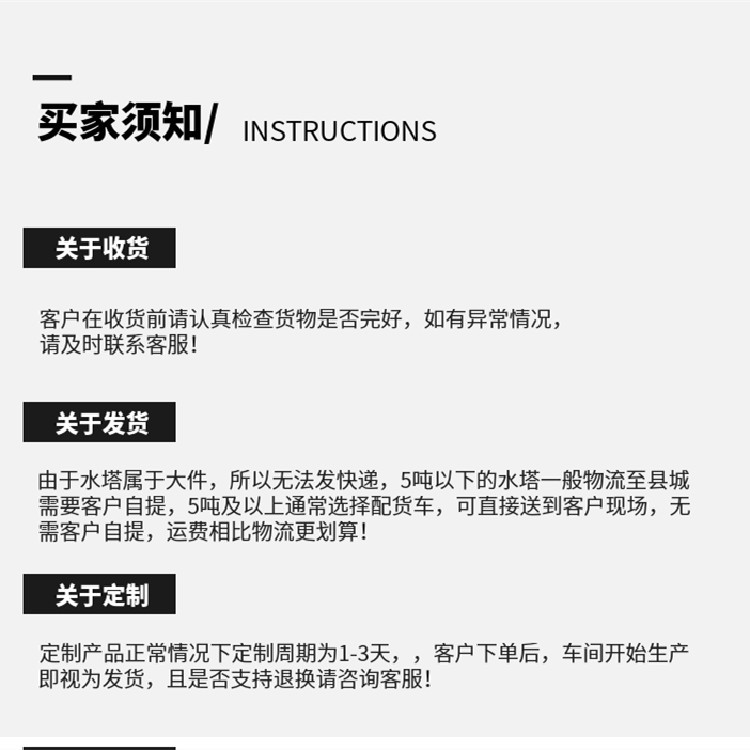 买家须知/ INSTRUCTIONS

关于收货

客户在收货前请认真检查货物是否完好，如有异常情况，请及时联系客服!

关于发货

由于水塔属于大件，所以无法发快递，5吨以下的水塔一般物流至县城需要客户自提，5吨及以上通常选择配货车，可直接送到客户现场，无需客户自提，运费相比物流更划算!

关于定制

定制产品正常情况下定制周期为1-3天，，客户下单后，车间开始生产即视为发货，且是否支持退换请咨询客服!